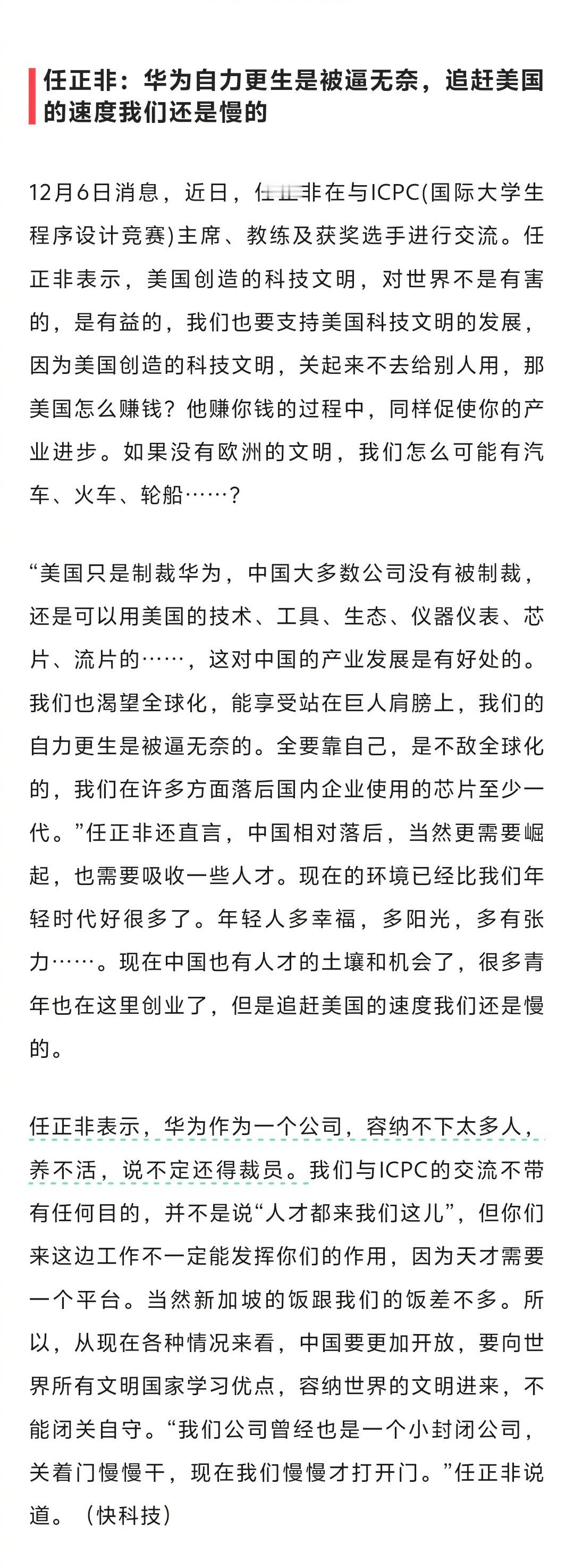 任正非：华为自力更生是被逼无奈，追赶美国的速度我们还是慢的

12月6日消息，近日，任正非在与ICPC(国际大学生程序设计竞赛)主席、教练及获奖选手进行交流。任正非表示，美国创造的科技文明，对世界不是有害的，是有益的，我们也要支持美国科技文明的发展，因为美国创造的科技文明，关起来不去给别人用，那美国怎么赚钱？他赚你钱的过程中，同样促使你的产业进步。如果没有欧洲的文明，我们怎么可能有汽车、火车、轮船……？

“美国只是制裁华为，中国大多数公司没有被制裁，还是可以用美国的技术、工具、生态、仪器仪表、芯片、流片的……，这对中国的产业发展是有好处的。我们也渴望全球化，能享受站在巨人肩膀上，我们的自力更生是被逼无奈的。全要靠自己，是不敌全球化的，我们在许多方面落后国内企业使用的芯片至少一代。”任正非还直言，中国相对落后，当然更需要崛起，也需要吸收一些人才。现在的环境已经比我们年轻时代好很多了。年轻人多幸福，多阳光，多有张力……。现在中国也有人才的土壤和机会了，很多青年也在这里创业了，但是追赶美国的速度我们还是慢的。

任正非表示，华为作为一个公司，容纳不下太多人，养不活，说不定还得裁员。我们与ICPC的交流不带有任何目的，并不是说“人才都来我们这儿”，但你们来这边工作不一定能发挥你们的作用，因为天才需要一个平台。当然新加坡的饭跟我们的饭差不多。所以，从现在各种情况来看，中国要更加开放，要向世界所有文明国家学习优点，容纳世界的文明进来，不能闭关自守。“我们公司曾经也是一个小封闭公司，关着门慢慢干，现在我们慢慢才打开门。”任正非说道。（快科技）